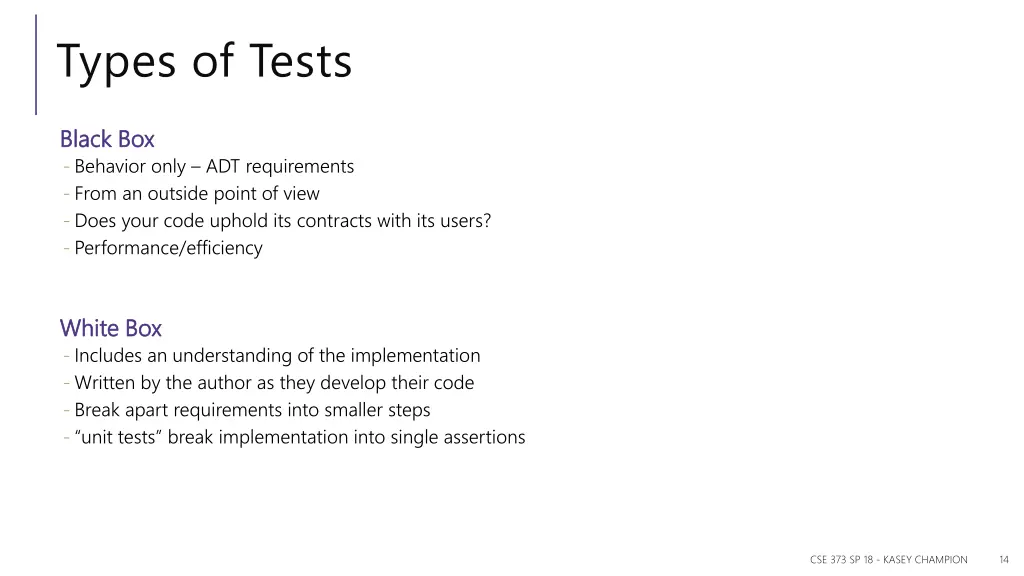 Types of Tests

Black Box
- Behavior only – ADT requirements
- From an outside point of view
- Does your code uphold its contracts with its users?
- Performance/efficiency

White Box
- Includes an understanding of the implementation
- Written by the author as they develop their code
- Break apart requirements into smaller steps
- “unit tests” break implementation into single assertions

CSE 373 SP 18 - KASEY CHAMPION 14